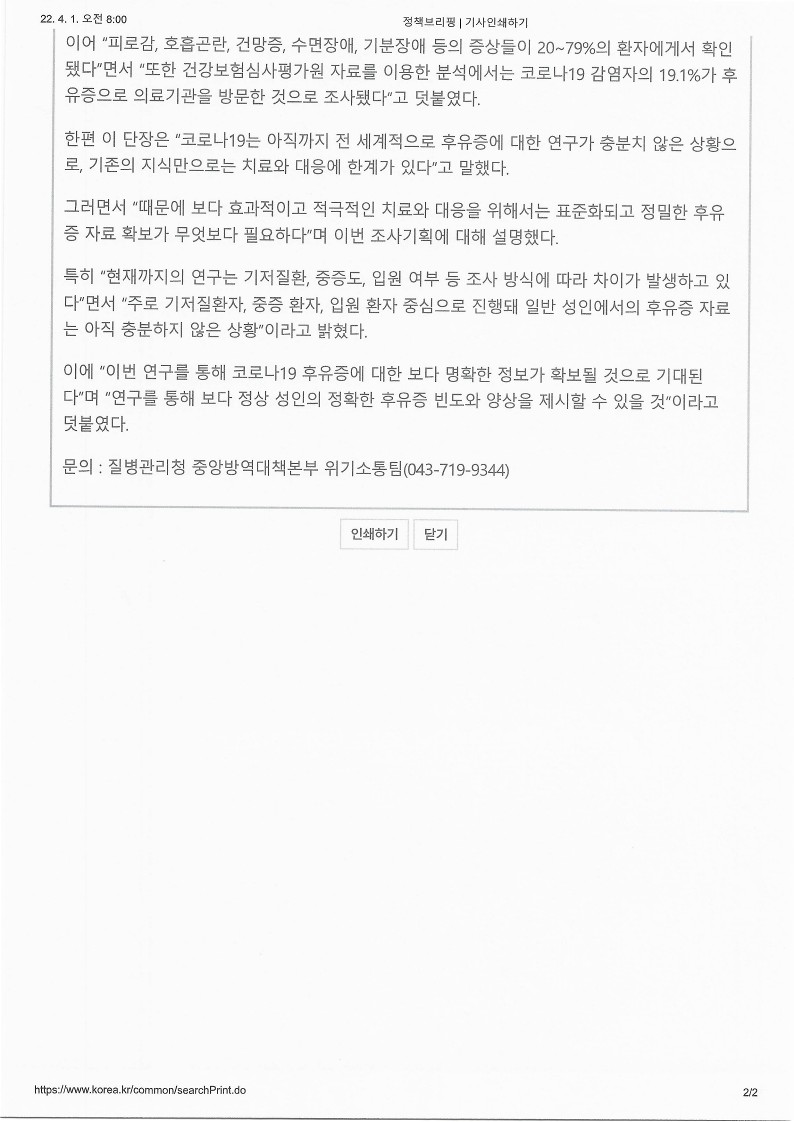 22. 4. 1. 오전 8:00

정책브리핑 | 기사인쇄하기

이어 "피로감, 호흡곤란, 건망증, 수면장애, 기분장애 등의 증상들이 20~79%의 환자에게서 확인됐다"면서 "또한 건강보험심사평가원 자료를 이용한 분석에서는 코로나19 감염자의 19.1%가 후유증으로 의료기관을 방문한 것으로 조사됐다"고 덧붙였다.

한편 이 단장은 "코로나19는 아직까지 전 세계적으로 후유증에 대한 연구가 충분치 않은 상황으로, 기존의 지식만으로는 치료와 대응에 한계가 있다"고 말했다.

그러면서 "때문에 보다 효과적이고 적극적인 치료와 대응을 위해서는 표준화되고 정밀한 후유증 자료 확보가 무엇보다 필요하다"며 이번 조사기획에 대해 설명했다.

특히 "현재까지의 연구는 기저질환, 중증도, 입원 여부 등 조사 방식에 따라 차이가 발생하고 있다"면서 "주로 기저질환자, 중증 환자, 입원 환자 중심으로 진행돼 일반 성인에서의 후유증 자료는 아직 충분하지 않은 상황"이라고 밝혔다.

이에 "이번 연구를 통해 코로나19 후유증에 대한 보다 명확한 정보가 확보될 것으로 기대된다"며 "연구를 통해 보다 정상 성인의 정확한 후유증 빈도와 양상을 제시할 수 있을 것"이라고 덧붙였다.

문의 : 질병관리청 중앙방역대책본부 위기소통팀(043-719-9344)

인쇄하기 닫기

https://www.korea.kr/common/searchPrint.do

2/2